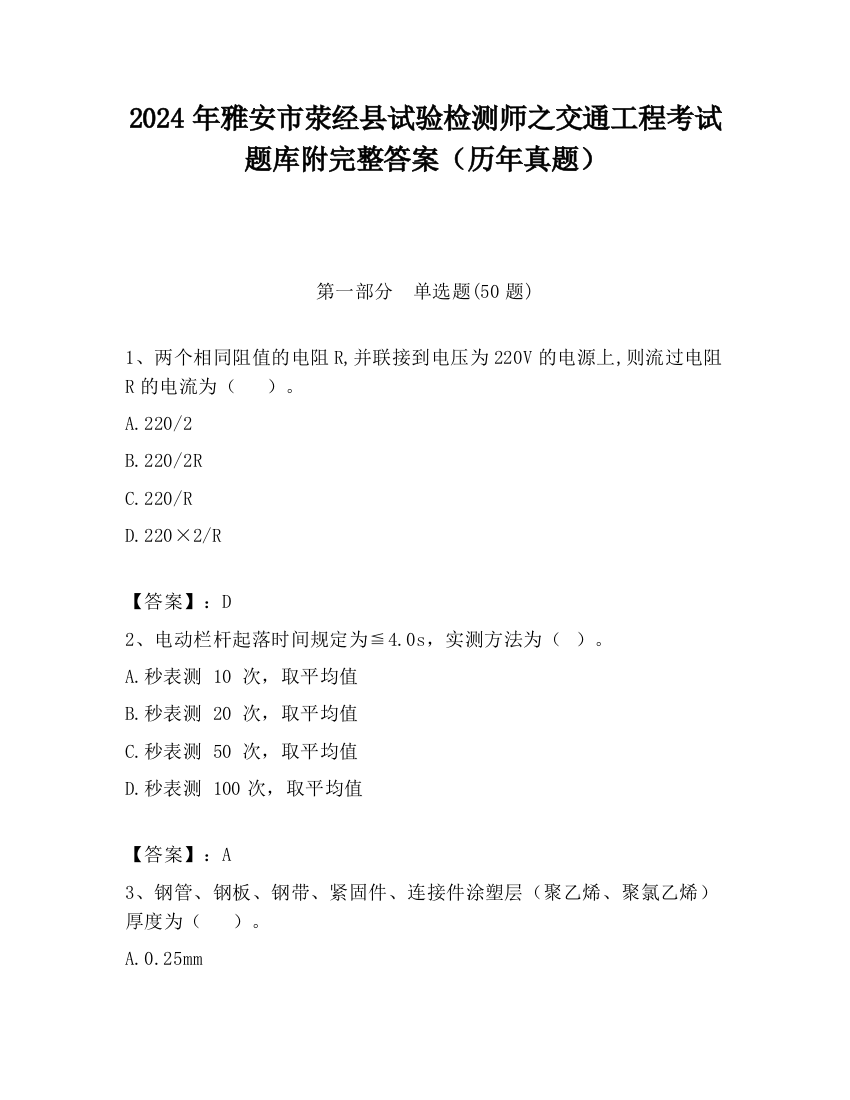 2024 年雅安市荥经县试验检测师之交通工程考试题库附完整答案（历年真题）

第一部分　单选题(50 题)

1、两个相同阻值的电阻 R,并联接到电压为 220V 的电源上,则流过电阻 R 的电流为（　　）。

A.220/2

B.220/2R

C.220/R

D.220×2/R

【答案】：D

2、电动栏杆起落时间规定为≦4.0s，实测方法为（　）。

A.秒表测 10 次，取平均值

B.秒表测 20 次，取平均值

C.秒表测 50 次，取平均值

D.秒表测 100 次，取平均值

【答案】：A

3、钢管、钢板、钢带、紧固件、连接件涂塑层（聚乙烯、聚氯乙烯）厚度为（　　）。

A.0.25mm